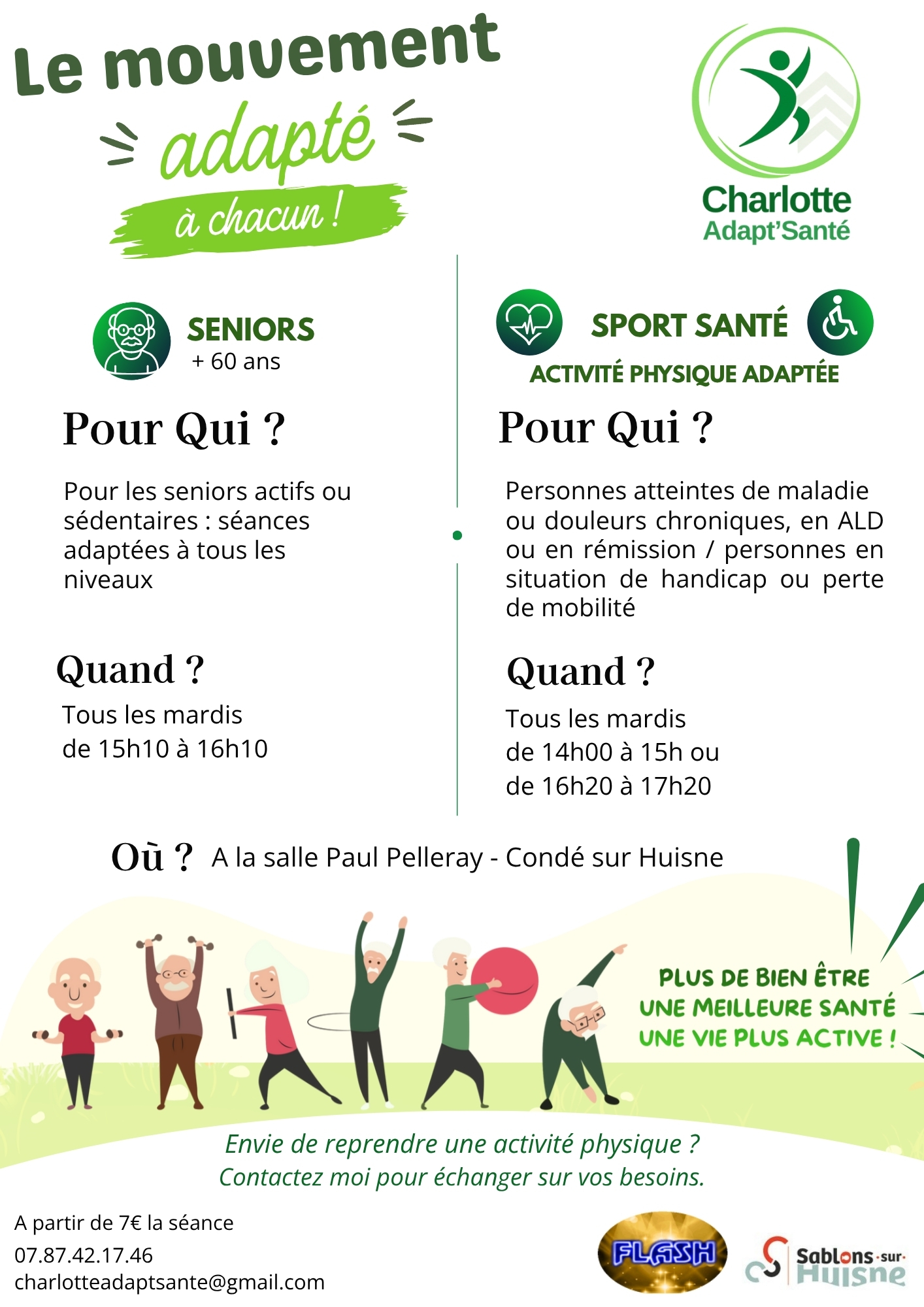 Le mouvement adapté à chacun !

Charlotte Adapt'Santé

SENIORS
+ 60 ans

Pour Qui ?

Pour les seniors actifs ou sédentaires : séances adaptées à tous les niveaux

Quand ?

Tous les mardis
de 15h10 à 16h10

SPORT SANTÉ
ACTIVITÉ PHYSIQUE ADAPTÉE

Pour Qui ?

Personnes atteintes de maladie ou douleurs chroniques, en ALD ou en rémission / personnes en situation de handicap ou perte de mobilité

Quand ?

Tous les mardis
de 14h00 à 15h ou
de 16h20 à 17h20

Où ? A la salle Paul Pelleray - Condé sur Huisne

PLUS DE BIEN ÊTRE
UNE MEILLEURE SANTÉ
UNE VIE PLUS ACTIVE !

Envie de reprendre une activité physique ?
Contactez moi pour échanger sur vos besoins.

A partir de 7€ la séance
07.87.42.17.46
charlotteadaptsante@gmail.com

FLASH

Sablons-sur-Huisne